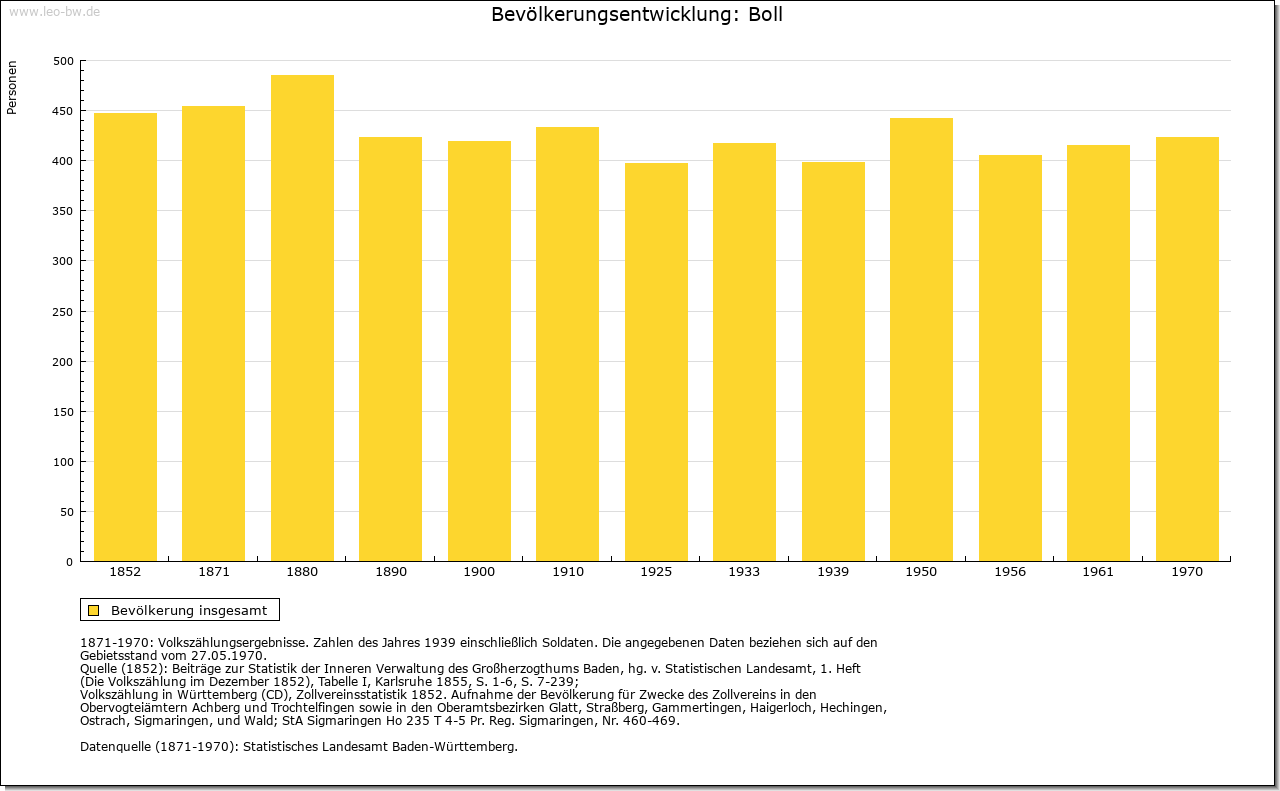 www.leo-bw.de

Bevölkerungsentwicklung: Boll

Personen

500
450
400
350
300
250
200
150
100
50
0

1852 1871 1880 1890 1900 1910 1925 1933 1939 1950 1956 1961 1970

Bevölkerung insgesamt

1871-1970: Volkszählungsergebnisse. Zahlen des Jahres 1939 einschließlich Soldaten. Die angegebenen Daten beziehen sich auf den Gebietsstand vom 27.05.1970.
Quelle (1852): Beiträge zur Statistik der Inneren Verwaltung des Großherzogthums Baden, hg. v. Statistischen Landesamt, 1. Heft (Die Volkszählung im Dezember 1852), Tabelle I, Karlsruhe 1855, S. 1-6, S. 7-239;
Volkszählung in Württemberg (CD), Zollvereinsstatistik 1852. Aufnahme der Bevölkerung für Zwecke des Zollvereins in den Obervogteiämtern Achberg und Trochtelfingen sowie in den Oberamtsbezirken Glatt, Straßberg, Gammertingen, Haigerloch, Hechingen, Ostrach, Sigmaringen, und Wald; StA Sigmaringen Ho 235 T 4-5 Pr. Reg. Sigmaringen, Nr. 460-469.

Datenquelle (1871-1970): Statistisches Landesamt Baden-Württemberg.